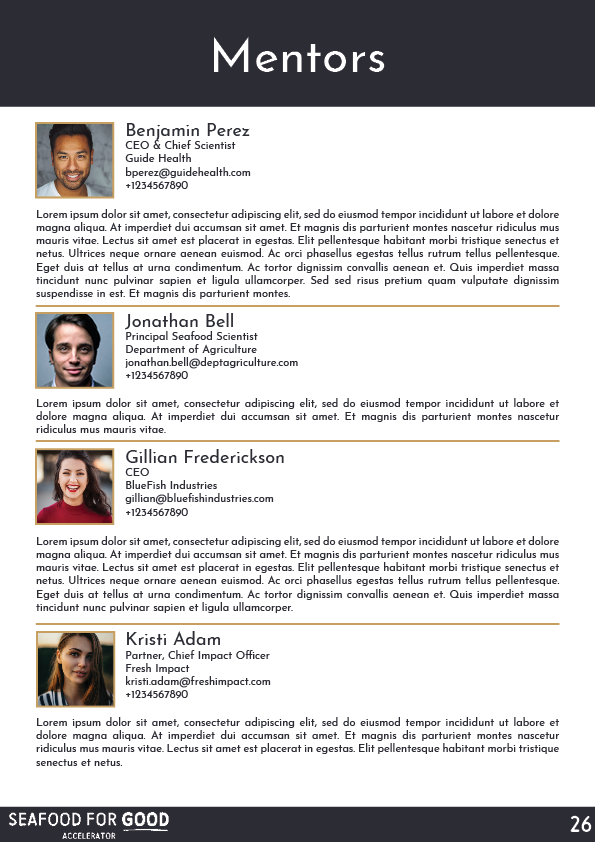 Mentors

Benjamin Perez
CEO & Chief Scientist
Guide Health
bperez@guidehealth.com
+1234567890

Lorem ipsum dolor sit amet, consectetur adipiscing elit, sed do eiusmod tempor incididunt ut labore et dolore magna aliqua. At imperdiet dui accumsan sit amet. Et magnis dis parturient montes nascetur ridiculus mus mauris vitae. Lectus sit amet est placerat in egestas. Elit pellentesque habitant morbi tristique senectus et netus. Ultrices neque ornare aenean euismod. Ac orci phasellus egestas tellus rutrum tellus pellentesque. Eget duis at tellus at urna condimentum. Ac tortor dignissim convallis aenean et. Quis imperdiet massa tincidunt nunc pulvinar sapien et ligula ullamcorper. Sed sed risus pretium quam vulputate dignissim suspendisse in est. Et magnis dis parturient montes.

Jonathan Bell
Principal Seafood Scientist
Department of Agriculture
jonathan.bell@deptagriculture.com
+1234567890

Lorem ipsum dolor sit amet, consectetur adipiscing elit, sed do eiusmod tempor incididunt ut labore et dolore magna aliqua. At imperdiet dui accumsan sit amet. Et magnis dis parturient montes nascetur ridiculus mus mauris vitae.

Gillian Frederickson
CEO
BlueFish Industries
gillian@bluefishindustries.com
+1234567890

Lorem ipsum dolor sit amet, consectetur adipiscing elit, sed do eiusmod tempor incididunt ut labore et dolore magna aliqua. At imperdiet dui accumsan sit amet. Et magnis dis parturient montes nascetur ridiculus mus mauris vitae. Lectus sit amet est placerat in egestas. Elit pellentesque habitant morbi tristique senectus et netus. Ultrices neque ornare aenean euismod. Ac orci phasellus egestas tellus rutrum tellus pellentesque. Eget duis at tellus at urna condimentum. Ac tortor dignissim convallis aenean et. Quis imperdiet massa tincidunt nunc pulvinar sapien et ligula ullamcorper.

Kristi Adam
Partner, Chief Impact Officer
Fresh Impact
kristi.adam@freshimpact.com
+1234567890

Lorem ipsum dolor sit amet, consectetur adipiscing elit, sed do eiusmod tempor incididunt ut labore et dolore magna aliqua. At imperdiet dui accumsan sit amet. Et magnis dis parturient montes nascetur ridiculus mus mauris vitae. Lectus sit amet est placerat in egestas. Elit pellentesque habitant morbi tristique senectus et netus.

SEAFOOD FOR GOOD
ACCELERATOR

26